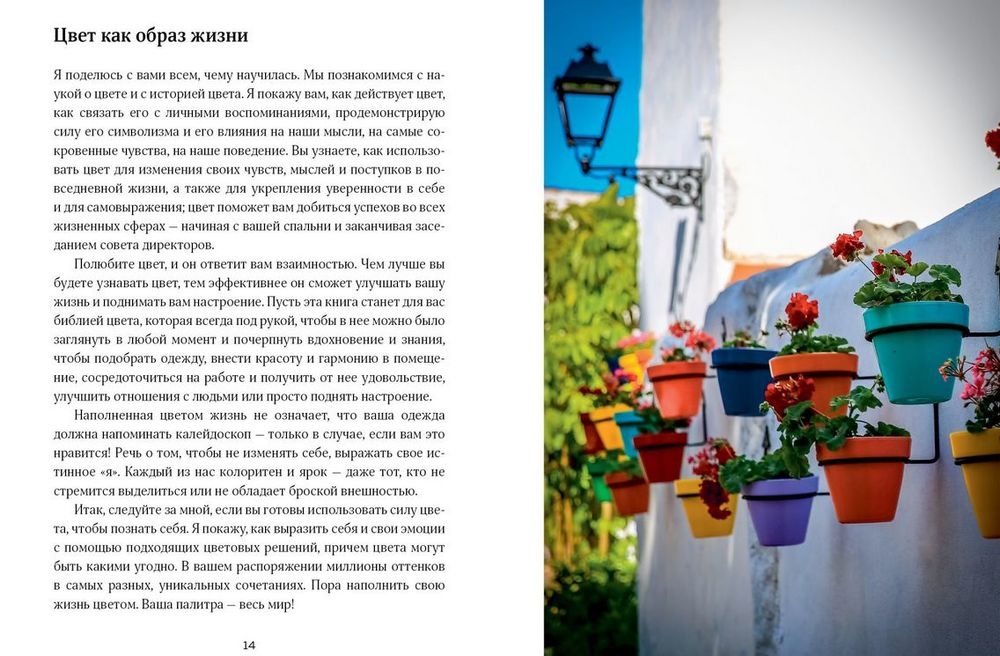 Цвет как образ жизни

Я поделюсь с вами всем, чему научилась. Мы познакомимся с наукой о цвете и с историей цвета. Я покажу вам, как действует цвет, как связать его с личными воспоминаниями, продемонстрирую силу его символизма и его влияния на наши мысли, на самые сокровенные чувства, на наше поведение. Вы узнаете, как использовать цвет для изменения своих чувств, мыслей и поступков в повседневной жизни, а также для укрепления уверенности в себе и для самовыражения; цвет поможет вам добиться успехов во всех жизненных сферах — начиная с вашей спальни и заканчивая заседанием совета директоров.

Полюбите цвет, и он ответит вам взаимностью. Чем лучше вы будете узнавать цвет, тем эффективнее он сможет улучшать вашу жизнь и поднимать вам настроение. Пусть эта книга станет для вас библией цвета, которая всегда под рукой, чтобы в нее можно было заглянуть в любой момент и почерпнуть вдохновение и знания, чтобы подобрать одежду, внести красоту и гармонию в помещение, сосредоточиться на работе и получить от нее удовольствие, улучшить отношения с людьми или просто поднять настроение.

Наполненная цветом жизнь не означает, что ваша одежда должна напоминать калейдоскоп — только в случае, если вам это нравится! Речь о том, чтобы не изменять себе, выражать свое истинное «я». Каждый из нас колоритен и ярок — даже тот, кто не стремится выделиться или не обладает броской внешностью.

Итак, следуйте за мной, если вы готовы использовать силу цвета, чтобы познать себя. Я покажу, как выразить себя и свои эмоции с помощью подходящих цветовых решений, причем цвета могут быть какими угодно. В вашем распоряжении миллионы оттенков в самых разных, уникальных сочетаниях. Пора наполнить свою жизнь цветом. Ваша палитра — весь мир!

14